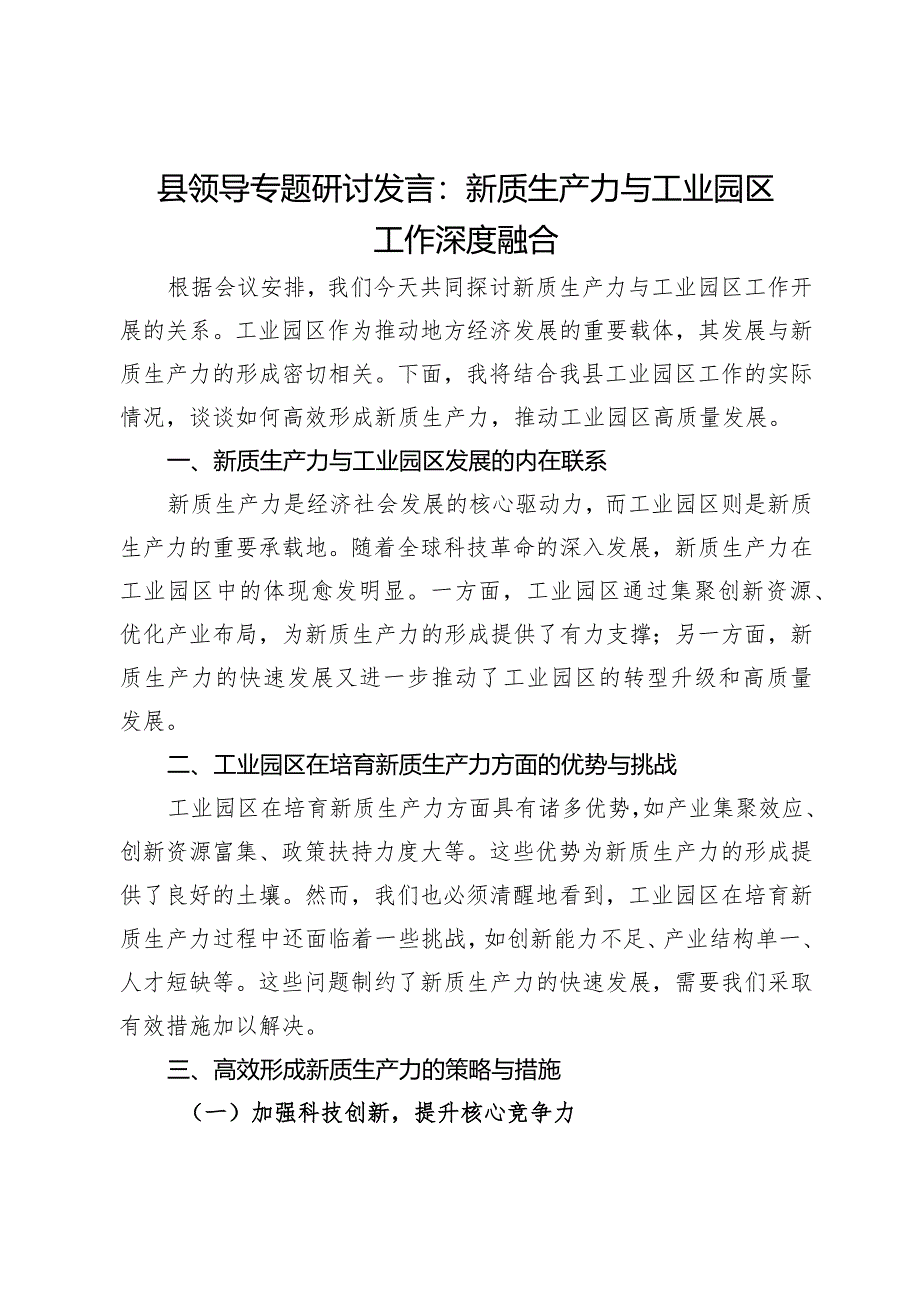 县领导专题研讨发言：新质生产力与工业园区工作深度融合

根据会议安排，我们今天共同探讨新质生产力与工业园区工作开展的关系。工业园区作为推动地方经济发展的重要载体，其发展与新质生产力的形成密切相关。下面，我将结合我县工业园区工作的实际情况，谈谈如何高效形成新质生产力，推动工业园区高质量发展。

一、新质生产力与工业园区发展的内在联系

新质生产力是经济社会发展的核心驱动力，而工业园区则是新质生产力的重要承载地。随着全球科技革命的深入发展，新质生产力在工业园区中的体现愈发明显。一方面，工业园区通过集聚创新资源、优化产业布局，为新质生产力的形成提供了有力支撑；另一方面，新质生产力的快速发展又进一步推动了工业园区的转型升级和高质量发展。

二、工业园区在培育新质生产力方面的优势与挑战

工业园区在培育新质生产力方面具有诸多优势，如产业集聚效应、创新资源富集、政策扶持力度大等。这些优势为新质生产力的形成提供了良好的土壤。然而，我们也必须清醒地看到，工业园区在培育新质生产力过程中还面临着一些挑战，如创新能力不足、产业结构单一、人才短缺等。这些问题制约了新质生产力的快速发展，需要我们采取有效措施加以解决。

三、高效形成新质生产力的策略与措施

（一）加强科技创新，提升核心竞争力